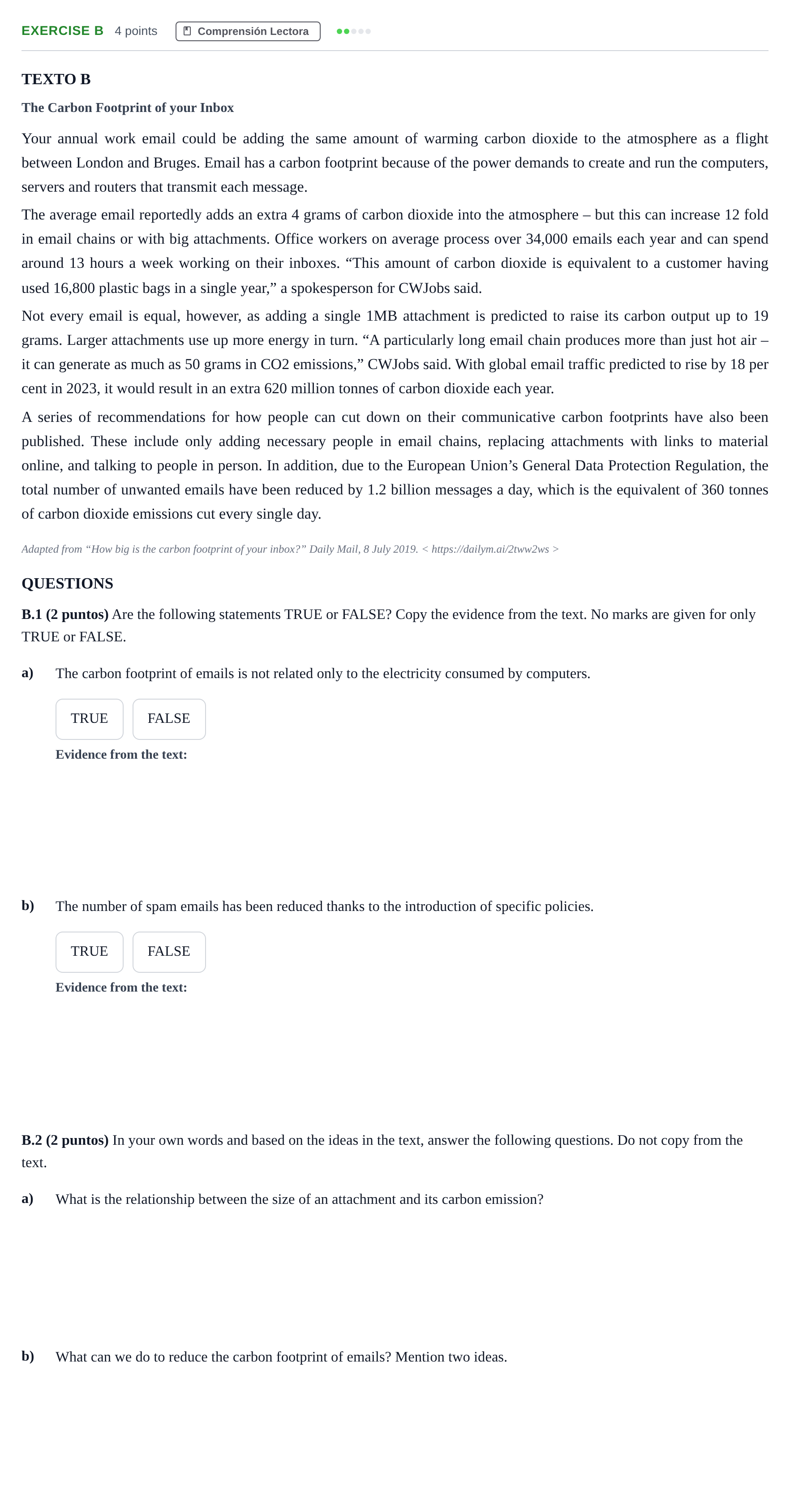 EXERCISE B 4 points Comprensión Lectora

TEXTO B

The Carbon Footprint of your Inbox

Your annual work email could be adding the same amount of warming carbon dioxide to the atmosphere as a flight between London and Bruges. Email has a carbon footprint because of the power demands to create and run the computers, servers and routers that transmit each message.

The average email reportedly adds an extra 4 grams of carbon dioxide into the atmosphere – but this can increase 12 fold in email chains or with big attachments. Office workers on average process over 34,000 emails each year and can spend around 13 hours a week working on their inboxes. "This amount of carbon dioxide is equivalent to a customer having used 16,800 plastic bags in a single year," a spokesperson for CWJobs said.

Not every email is equal, however, as adding a single 1MB attachment is predicted to raise its carbon output up to 19 grams. Larger attachments use up more energy in turn. "A particularly long email chain produces more than just hot air – it can generate as much as 50 grams in CO2 emissions," CWJobs said. With global email traffic predicted to rise by 18 per cent in 2023, it would result in an extra 620 million tonnes of carbon dioxide each year.

A series of recommendations for how people can cut down on their communicative carbon footprints have also been published. These include only adding necessary people in email chains, replacing attachments with links to material online, and talking to people in person. In addition, due to the European Union's General Data Protection Regulation, the total number of unwanted emails have been reduced by 1.2 billion messages a day, which is the equivalent of 360 tonnes of carbon dioxide emissions cut every single day.

Adapted from "How big is the carbon footprint of your inbox?" Daily Mail, 8 July 2019. < https://dailym.ai/2tww2ws >

QUESTIONS

B.1 (2 puntos) Are the following statements TRUE or FALSE? Copy the evidence from the text. No marks are given for only TRUE or FALSE.

a) The carbon footprint of emails is not related only to the electricity consumed by computers.

TRUE FALSE

Evidence from the text:

b) The number of spam emails has been reduced thanks to the introduction of specific policies.

TRUE FALSE

Evidence from the text:

B.2 (2 puntos) In your own words and based on the ideas in the text, answer the following questions. Do not copy from the text.

a) What is the relationship between the size of an attachment and its carbon emission?

b) What can we do to reduce the carbon footprint of emails? Mention two ideas.